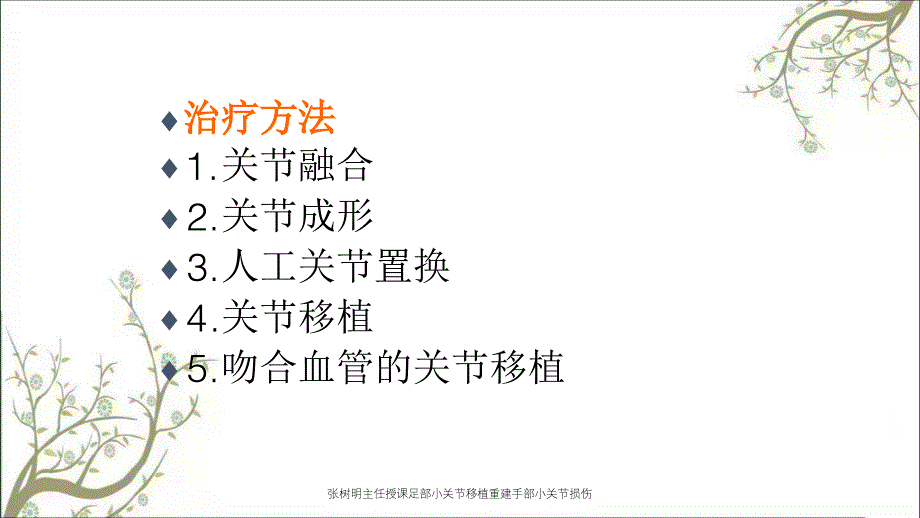 治疗方法
1.关节融合
2.关节成形
3.人工关节置换
4.关节移植
5.吻合血管的关节移植

张树明主任授课足部小关节移植重建手部小关节损伤